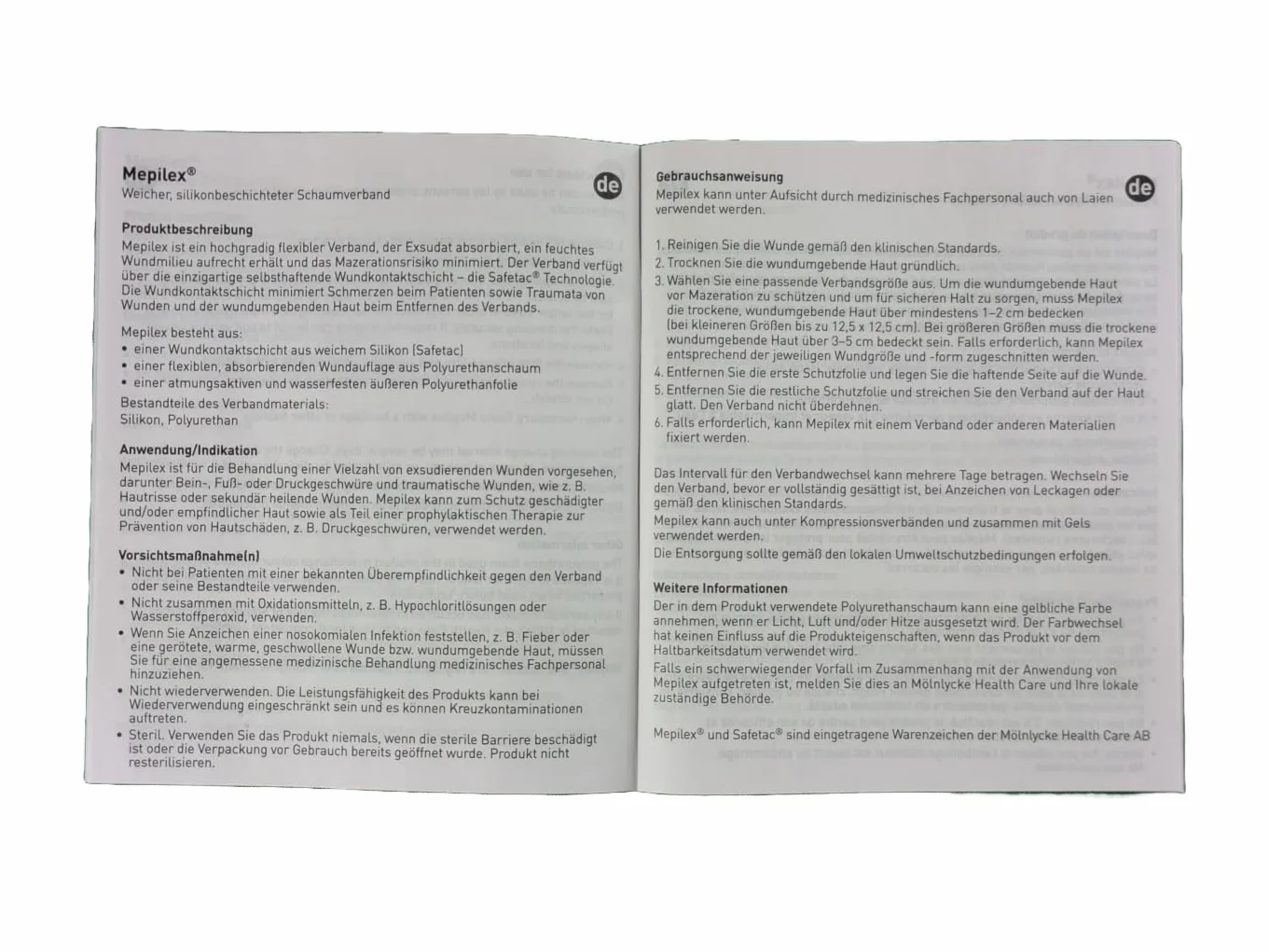 Mepilex®
Weicher, silikonbeschichteter Schaumverband

de

Produktbeschreibung
Mepilex ist ein hochgradig flexibler Verband, der Exsudat absorbiert, ein feuchtes Wundmilieu aufrecht erhält und das Mazerationsrisiko minimiert. Der Verband verfügt über die einzigartige selbsthaftende Wundkontaktschicht – die Safetac® Technologie. Die Wundkontaktschicht minimiert Schmerzen beim Patienten sowie Traumata von Wunden und der wundumgebenden Haut beim Entfernen des Verbands.

Mepilex besteht aus:
• einer Wundkontaktschicht aus weichem Silikon (Safetac)
• einer flexiblen, absorbierenden Wundauflage aus Polyurethanschaum
• einer atmungsaktiven und wasserfesten äußeren Polyurethanfolie
Bestandteile des Verbandmaterials:
Silikon, Polyurethan

Anwendung/Indikation
Mepilex ist für die Behandlung einer Vielzahl von exsudierenden Wunden vorgesehen, darunter Bein-, Fuß- oder Druckgeschwüre und traumatische Wunden, wie z. B. Hautrisse oder sekundär heilende Wunden. Mepilex kann zum Schutz geschädigter und/oder empfindlicher Haut sowie als Teil einer prophylaktischen Therapie zur Prävention von Hautschäden, z. B. Druckgeschwüren, verwendet werden.

Vorsichtsmaßnahme(n)
• Nicht bei Patienten mit einer bekannten Überempfindlichkeit gegen den Verband oder seine Bestandteile verwenden.
• Nicht zusammen mit Oxidationsmitteln, z. B. Hypochloritlösungen oder Wasserstoffperoxid, verwenden.
• Wenn Sie Anzeichen einer nosokomialen Infektion feststellen, z. B. Fieber oder eine gerötete, warme, geschwollene Wunde bzw. wundumgebende Haut, müssen Sie für eine angemessene medizinische Behandlung medizinisches Fachpersonal hinzuziehen.
• Nicht wiederverwenden. Die Leistungsfähigkeit des Produkts kann bei Wiederverwendung eingeschränkt sein und es können Kreuzkontaminationen auftreten.
• Steril. Verwenden Sie das Produkt niemals, wenn die sterile Barriere beschädigt ist oder die Verpackung vor Gebrauch bereits geöffnet wurde. Produkt nicht resterilisieren.

Gebrauchsanweisung
Mepilex kann unter Aufsicht durch medizinisches Fachpersonal auch von Laien verwendet werden.

de

1. Reinigen Sie die Wunde gemäß den klinischen Standards.
2. Trocknen Sie die wundumgebende Haut gründlich.
3. Wählen Sie eine passende Verbandsgröße aus. Um die wundumgebende Haut vor Mazeration zu schützen und um für sicheren Halt zu sorgen, muss Mepilex die trockene, wundumgebende Haut über mindestens 1–2 cm bedecken (bei kleineren Größen bis zu 12,5 x 12,5 cm). Bei größeren Größen muss die trockene wundumgebende Haut über 3–5 cm bedeckt sein. Falls erforderlich, kann Mepilex entsprechend der jeweiligen Wundgröße und -form zugeschnitten werden.
4. Entfernen Sie die erste Schutzfolie und legen Sie die haftende Seite auf die Wunde.
5. Entfernen Sie die restliche Schutzfolie und streichen Sie den Verband auf der Haut glatt. Den Verband nicht überdehnen.
6. Falls erforderlich, kann Mepilex mit einem Verband oder anderen Materialien fixiert werden.

Das Intervall für den Verbandwechsel kann mehrere Tage betragen. Wechseln Sie den Verband, bevor er vollständig gesättigt ist, bei Anzeichen von Leckagen oder gemäß den klinischen Standards.
Mepilex kann auch unter Kompressionsverbänden und zusammen mit Gels verwendet werden.
Die Entsorgung sollte gemäß den lokalen Umweltschutzbedingungen erfolgen.

Weitere Informationen
Der in dem Produkt verwendete Polyurethanschaum kann eine gelbliche Farbe annehmen, wenn er Licht, Luft und/oder Hitze ausgesetzt wird. Der Farbwechsel hat keinen Einfluss auf die Produkteigenschaften, wenn das Produkt vor dem Haltbarkeitsdatum verwendet wird.
Falls ein schwerwiegender Vorfall im Zusammenhang mit der Anwendung von Mepilex aufgetreten ist, melden Sie dies an Mölnlycke Health Care und Ihre lokale zuständige Behörde.

Mepilex® und Safetac® sind eingetragene Warenzeichen der Mölnlycke Health Care AB